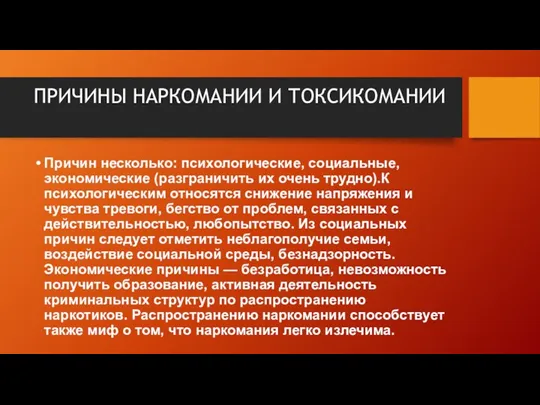 ПРИЧИНЫ НАРКОМАНИИ И ТОКСИКОМАНИИ

• Причин несколько: психологические, социальные, экономические (разграничить их очень трудно).К психологическим относятся снижение напряжения и чувства тревоги, бегство от проблем, связанных с действительностью, любопытство. Из социальных причин следует отметить неблагополучие семьи, воздействие социальной среды, безнадзорность. Экономические причины — безработица, невозможность получить образование, активная деятельность криминальных структур по распространению наркотиков. Распространению наркомании способствует также миф о том, что наркомания легко излечима.